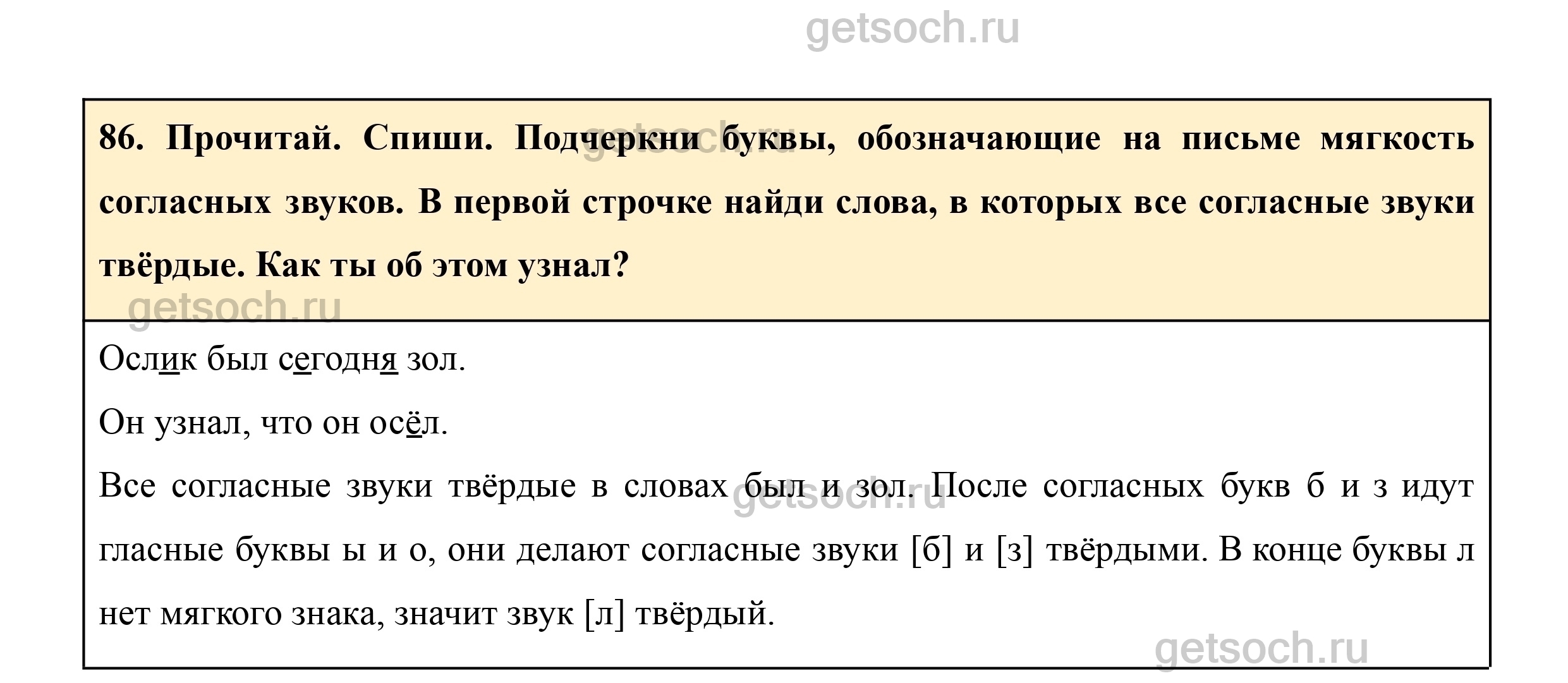 86. Прочитай. Спиши. Подчеркни буквы, обозначающие на письме мягкость согласных звуков. В первой строчке найди слова, в которых все согласные звуки твёрдые. Как ты об этом узнал?

Ослик был сегодня зол.

Он узнал, что он осёл.

Все согласные звуки твёрдые в словах был и зол. После согласных букв б и з идут гласные буквы ы и о, они делают согласные звуки [б] и [з] твёрдыми. В конце буквы л нет мягкого знака, значит звук [л] твёрдый.

getsoch.ru